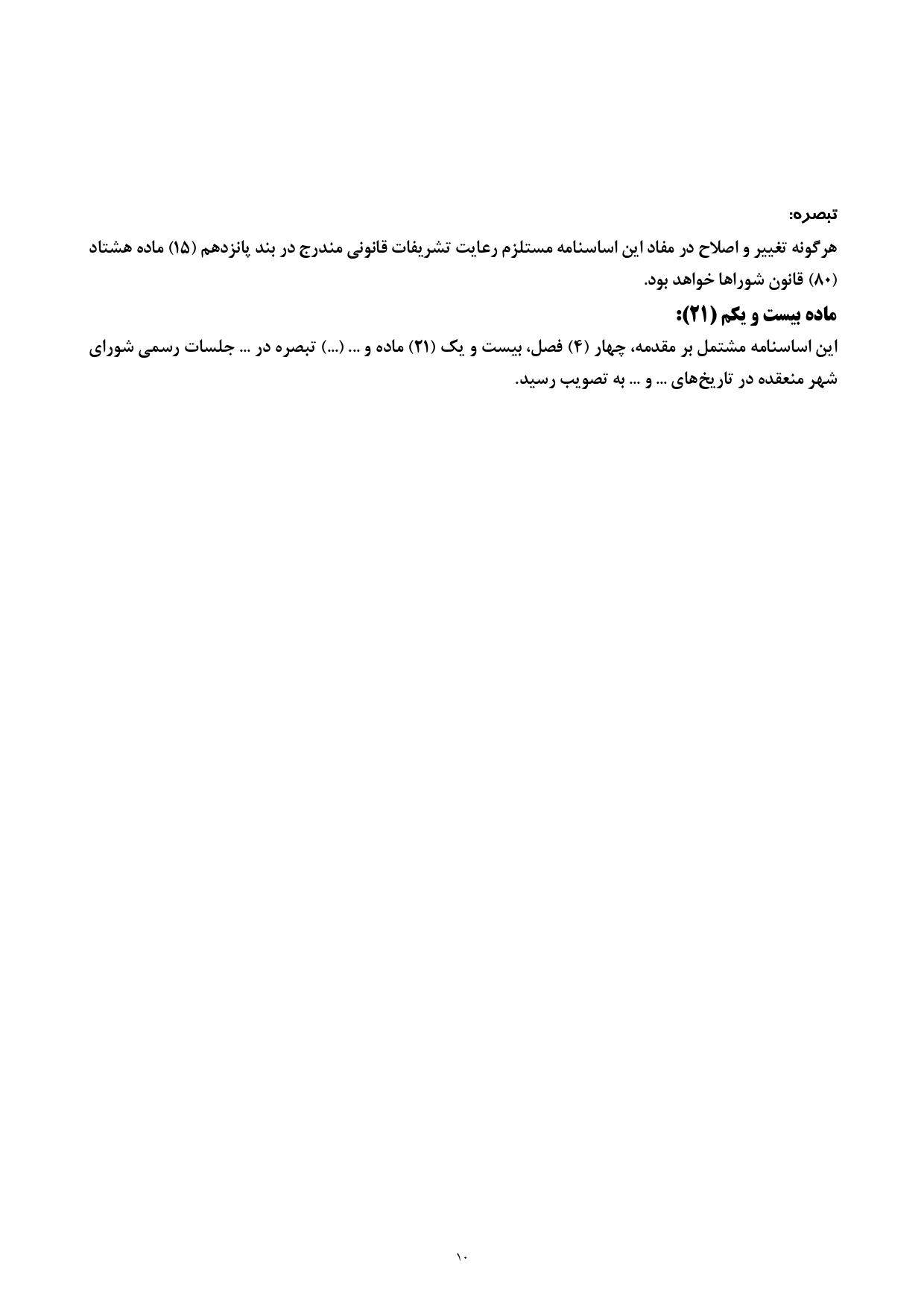 تبصره:

هرگونه تغییر و اصلاح در مفاد این اساسنامه مستلزم رعایت تشریفات قانونی مندرج در بند پانزدهم (۱۵) ماده هشتاد (۸۰) قانون شوراها خواهد بود.

ماده بیست و یکم (۲۱):

این اساسنامه مشتمل بر مقدمه، چهار (۴) فصل، بیست و یک (۲۱) ماده و ... (...) تبصره در ... جلسات رسمی شورای شهر منعقده در تاریخ‌های ... و ... به تصویب رسید.

۱۰